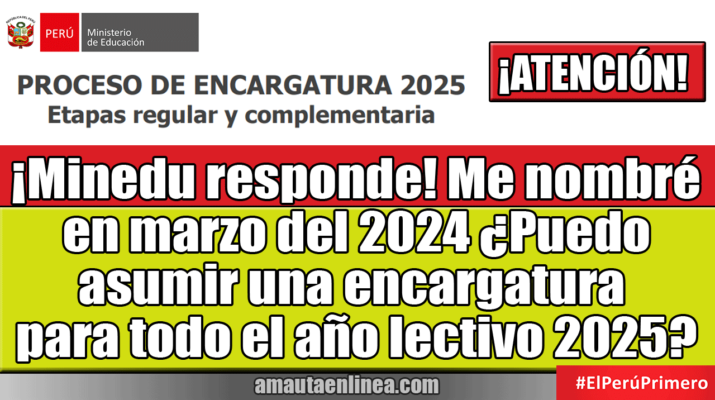 PERÚ Ministerio de Educación

PROCESO DE ENCARGATURA 2025
Etapas regular y complementaria

¡ATENCIÓN!

¡Minedu responde! Me nombré en marzo del 2024 ¿Puedo asumir una encargatura para todo el año lectivo 2025?

amautaenlinea.com

#ElPerúPrimero